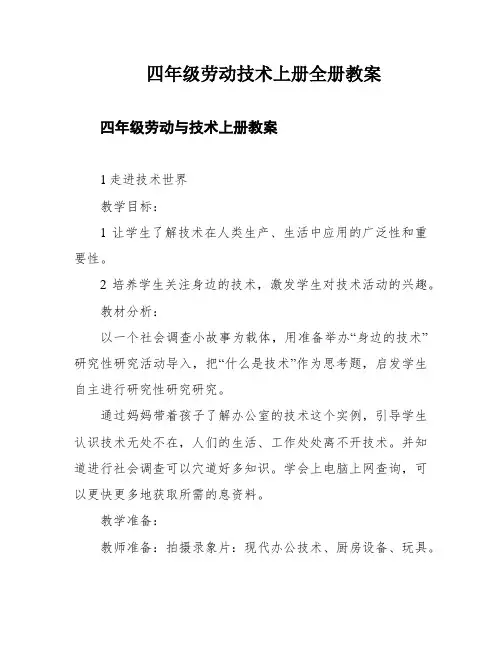 四年级劳动技术上册全册教案

四年级劳动与技术上册教案

1 走进技术世界

教学目标：

1 让学生了解技术在人类生产、生活中应用的广泛性和重要性。

2 培养学生关注身边的技术，激发学生对技术活动的兴趣。

教材分析：

以一个社会调查小故事为载体，用准备举办“身边的技术”研究性研究活动导入，把“什么是技术”作为思考题，启发学生自主进行研究性研究研究。

通过妈妈带着孩子了解办公室的技术这个实例，引导学生认识技术无处不在，人们的生活、工作处处离不开技术。并知道进行社会调查可以穴道好多知识。学会上电脑上网查询，可以更快更多地获取所需的息资料。

教学准备：

教师准备：拍摄录象片：现代办公技术、厨房设备、玩具。